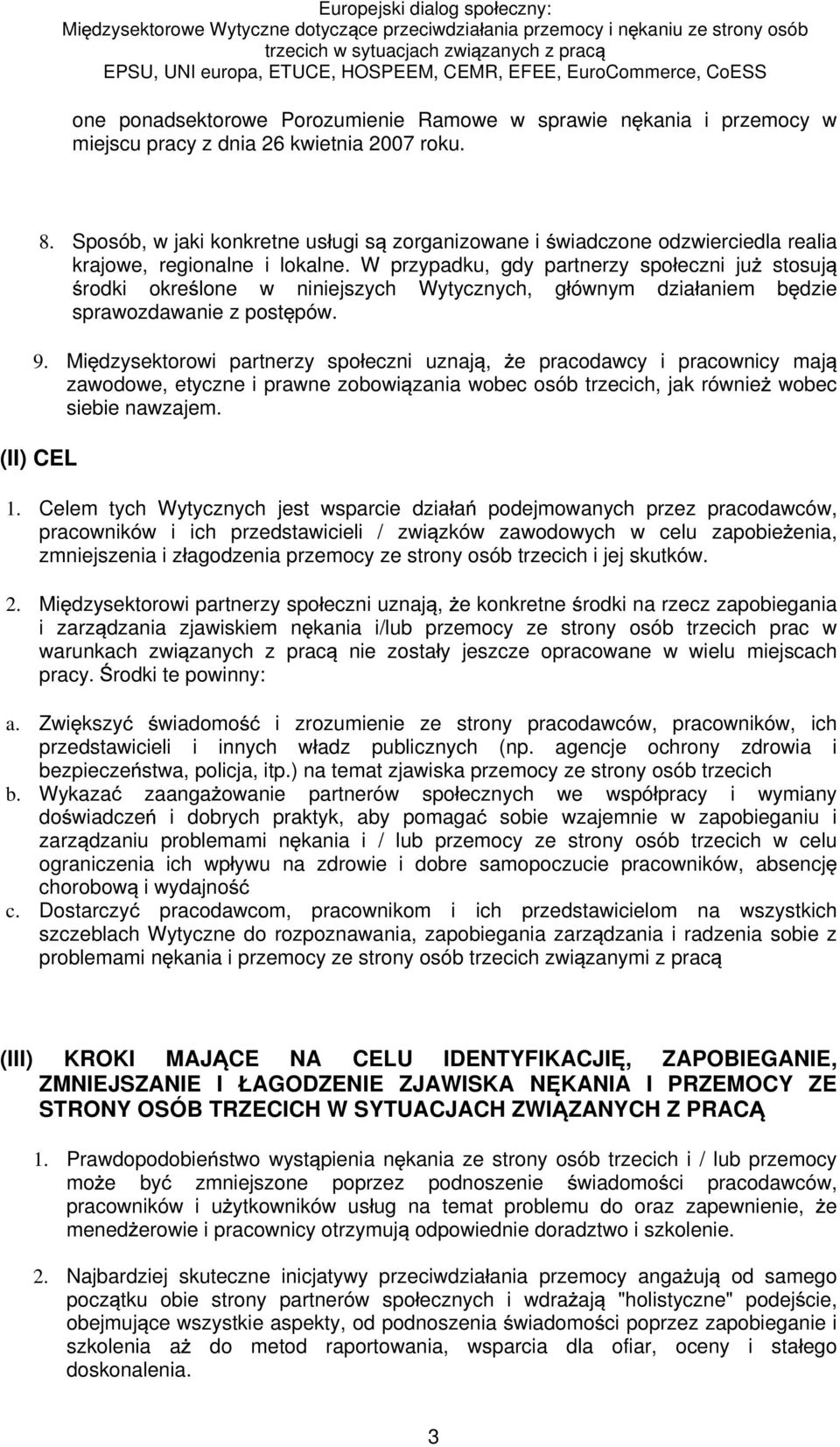 Europejski dialog społeczny:
Międzysektorowe Wytyczne dotyczące przeciwdziałania przemocy i nękaniu ze strony osób trzecich w sytuacjach związanych z pracą
EPSU, UNI europa, ETUCE, HOSPEEM, CEMR, EFEE, EuroCommerce, CoESS

one ponadsektorowe Porozumienie Ramowe w sprawie nękania i przemocy w miejscu pracy z dnia 26 kwietnia 2007 roku.

8. Sposób, w jaki konkretne usługi są zorganizowane i świadczone odzwierciedla realia krajowe, regionalne i lokalne. W przypadku, gdy partnerzy społeczni już stosują środki określone w niniejszych Wytycznych, głównym działaniem będzie sprawozdawanie z postępów.

9. Międzysektorowi partnerzy społeczni uznają, że pracodawcy i pracownicy mają zawodowe, etyczne i prawne zobowiązania wobec osób trzecich, jak również wobec siebie nawzajem.

(II) CEL

1. Celem tych Wytycznych jest wsparcie działań podejmowanych przez pracodawców, pracowników i ich przedstawicieli / związków zawodowych w celu zapobieżenia, zmniejszenia i złagodzenia przemocy ze strony osób trzecich i jej skutków.

2. Międzysektorowi partnerzy społeczni uznają, że konkretne środki na rzecz zapobiegania i zarządzania zjawiskiem nękania i/lub przemocy ze strony osób trzecich prac w warunkach związanych z pracą nie zostały jeszcze opracowane w wielu miejscach pracy. Środki te powinny:

a. Zwiększyć świadomość i zrozumienie ze strony pracodawców, pracowników, ich przedstawicieli i innych władz publicznych (np. agencje ochrony zdrowia i bezpieczeństwa, policja, itp.) na temat zjawiska przemocy ze strony osób trzecich
b. Wykazać zaangażowanie partnerów społecznych we współpracy i wymiany doświadczeń i dobrych praktyk, aby pomagać sobie wzajemnie w zapobieganiu i zarządzaniu problemami nękania i / lub przemocy ze strony osób trzecich w celu ograniczenia ich wpływu na zdrowie i dobre samopoczucie pracowników, absencję chorobową i wydajność
c. Dostarczyć pracodawcom, pracownikom i ich przedstawicielom na wszystkich szczeblach Wytyczne do rozpoznawania, zapobiegania zarządzania i radzenia sobie z problemami nękania i przemocy ze strony osób trzecich związanymi z pracą

(III) KROKI MAJĄCE NA CELU IDENTYFIKACJĘ, ZAPOBIEGANIE, ZMNIEJSZANIE I ŁAGODZENIE ZJAWISKA NĘKANIA I PRZEMOCY ZE STRONY OSÓB TRZECICH W SYTUACJACH ZWIĄZANYCH Z PRACĄ

1. Prawdopodobieństwo wystąpienia nękania ze strony osób trzecich i / lub przemocy może być zmniejszone poprzez podnoszenie świadomości pracodawców, pracowników i użytkowników usług na temat problemu do oraz zapewnienie, że menedżerowie i pracownicy otrzymują odpowiednie doradztwo i szkolenie.

2. Najbardziej skuteczne inicjatywy przeciwdziałania przemocy angażują od samego początku obie strony partnerów społecznych i wdrażają "holistyczne" podejście, obejmujące wszystkie aspekty, od podnoszenia świadomości poprzez zapobieganie i szkolenia aż do metod raportowania, wsparcia dla ofiar, oceny i stałego doskonalenia.

3